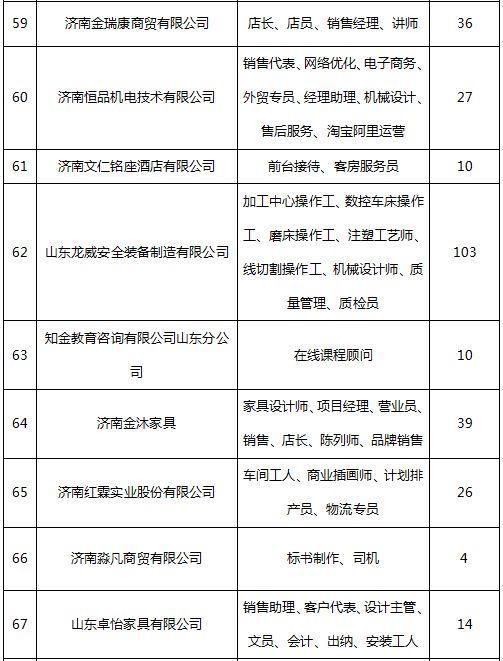 | 59 | 济南金瑞康商贸有限公司 | 店长、店员、销售经理、讲师 | 36 |
|---|---|---|---|
| 60 | 济南恒品机电技术有限公司 | 销售代表、网络优化、电子商务、外贸专员、经理助理、机械设计、售后服务、淘宝阿里运营 | 27 |
| 61 | 济南文仁铭座酒店有限公司 | 前台接待、客房服务员 | 10 |
| 62 | 山东龙威安全装备制造有限公司 | 加工中心操作工、数控车床操作工、磨床操作工、注塑工艺师、线切割操作工、机械设计师、质量管理、质检员 | 103 |
| 63 | 知金教育咨询有限公司山东分公司 | 在线课程顾问 | 10 |
| 64 | 济南金沐家具 | 家具设计师、项目经理、营业员、销售、店长、陈列师、品牌销售 | 39 |
| 65 | 济南红霖实业股份有限公司 | 车间工人、商业插画师、计划排产员、物流专员 | 26 |
| 66 | 济南淼凡商贸有限公司 | 标书制作、司机 | 4 |
| 67 | 山东卓怡家具有限公司 | 销售助理、客户代表、设计主管、文员、会计、出纳、安装工人 | 14 |